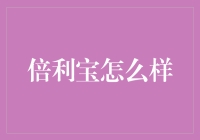 倍利宝怎么样